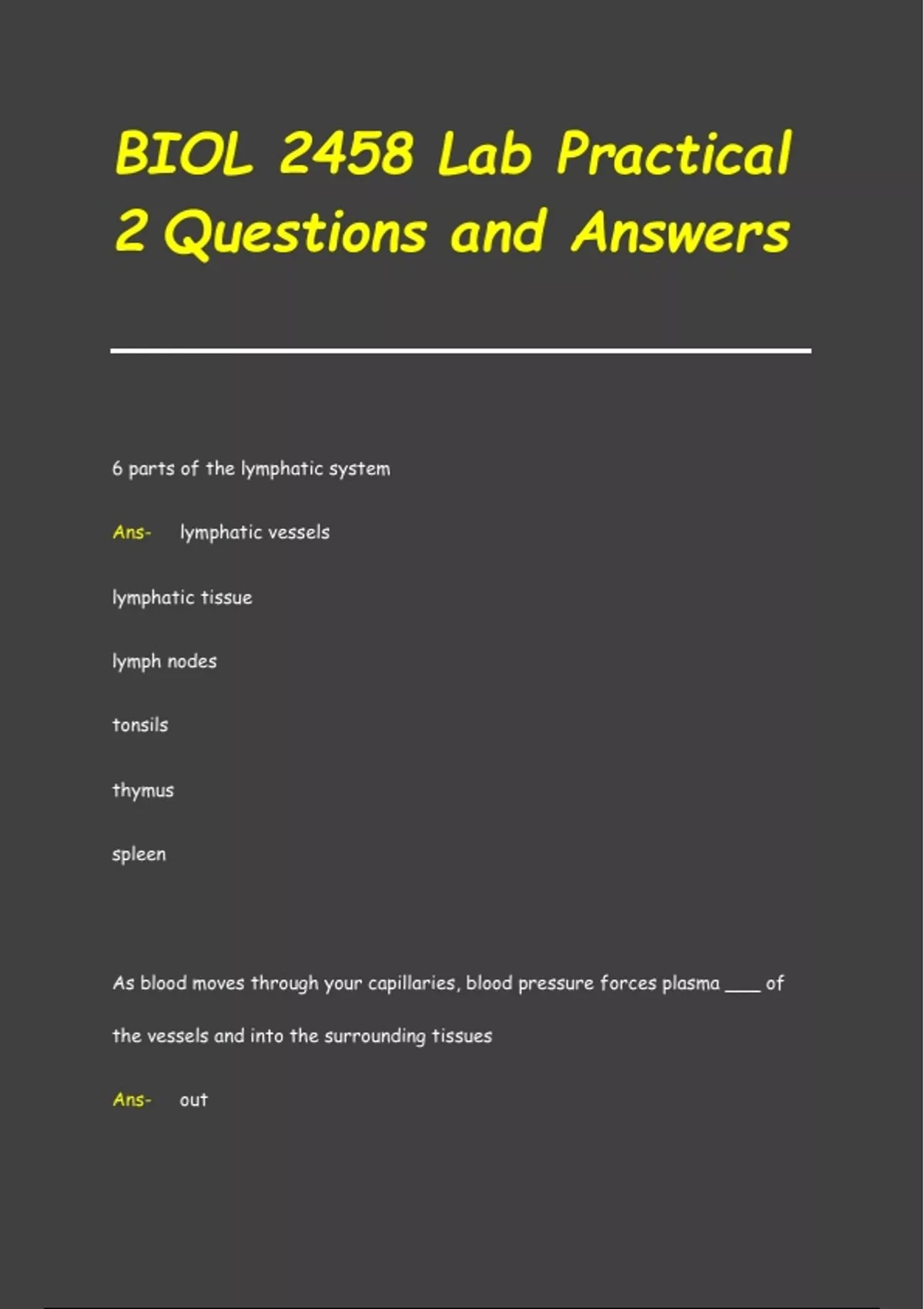 BIOL 2458 Lab Practical 2 Questions and Answers

6 parts of the lymphatic system

Ans- lymphatic vessels

lymphatic tissue

lymph nodes

tonsils

thymus

spleen

As blood moves through your capillaries, blood pressure forces plasma ____ of the vessels and into the surrounding tissues

Ans- out